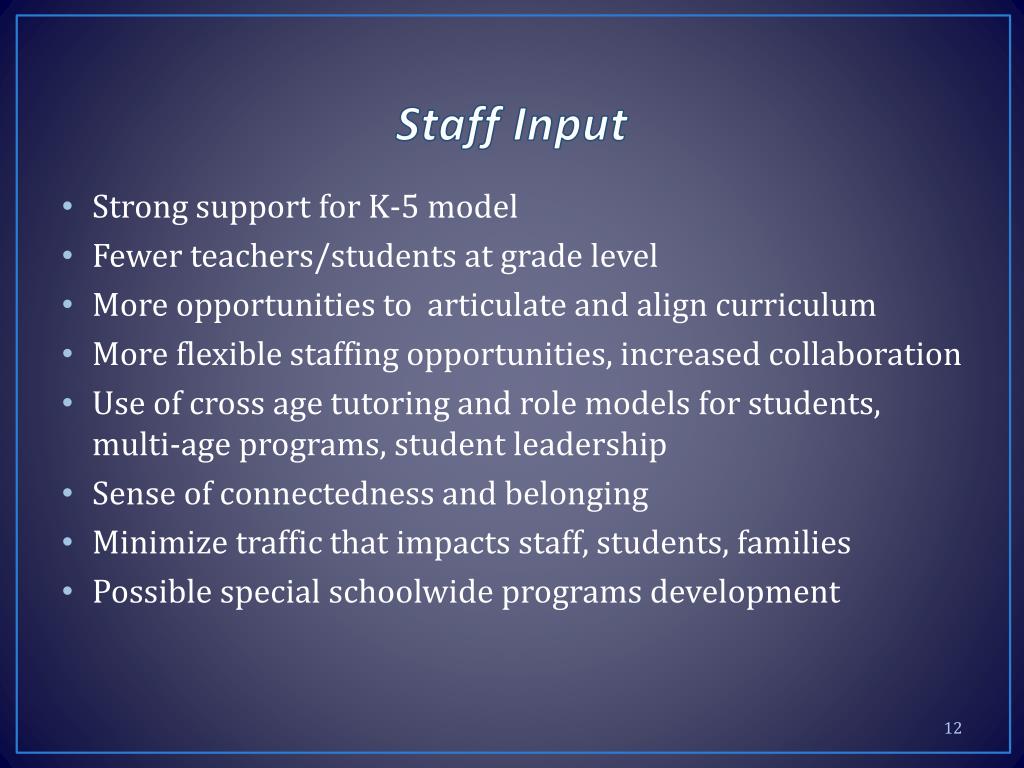 Staff Input

• Strong support for K-5 model
• Fewer teachers/students at grade level
• More opportunities to articulate and align curriculum
• More flexible staffing opportunities, increased collaboration
• Use of cross age tutoring and role models for students, multi-age programs, student leadership
• Sense of connectedness and belonging
• Minimize traffic that impacts staff, students, families
• Possible special schoolwide programs development

12